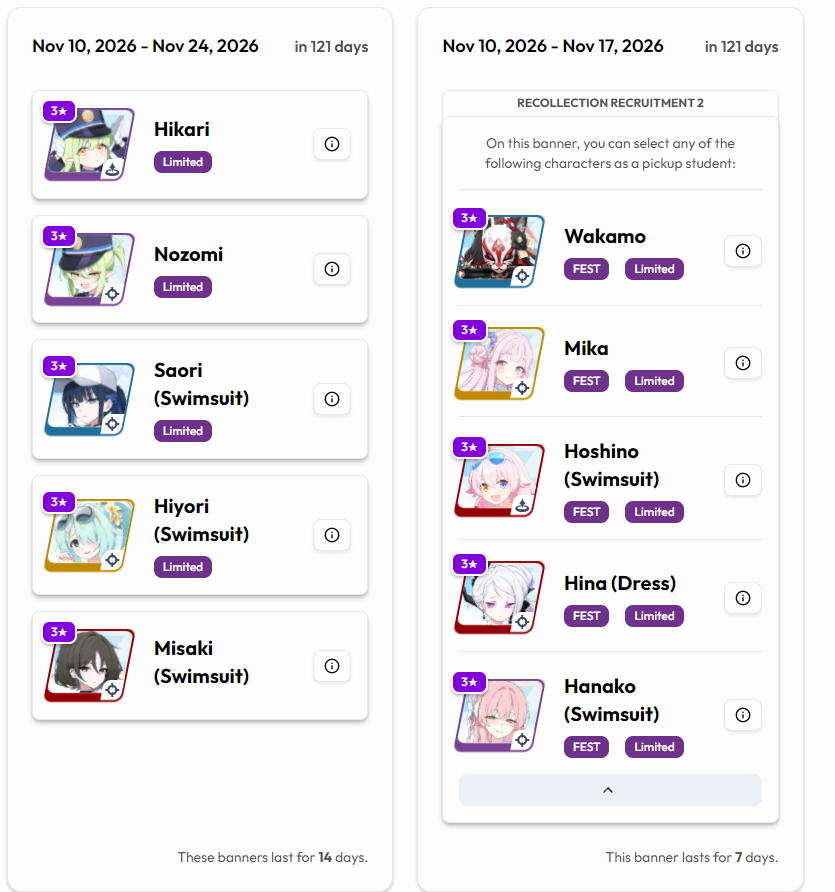 Nov 10, 2026 - Nov 24, 2026 in 121 days

3★ Hikari
Limited

3★ Nozomi
Limited

3★ Saori (Swimsuit)
Limited

3★ Hiyori (Swimsuit)
Limited

3★ Misaki (Swimsuit)

These banners last for **14** days.

Nov 10, 2026 - Nov 17, 2026 in 121 days

RECOLLECTION RECRUITMENT 2

On this banner, you can select any of the following characters as a pickup student:

3★ Wakamo
FEST Limited

3★ Mika
FEST Limited

3★ Hoshino (Swimsuit)
FEST Limited

3★ Hina (Dress)
FEST Limited

3★ Hanako (Swimsuit)
FEST Limited

This banner lasts for **7** days.